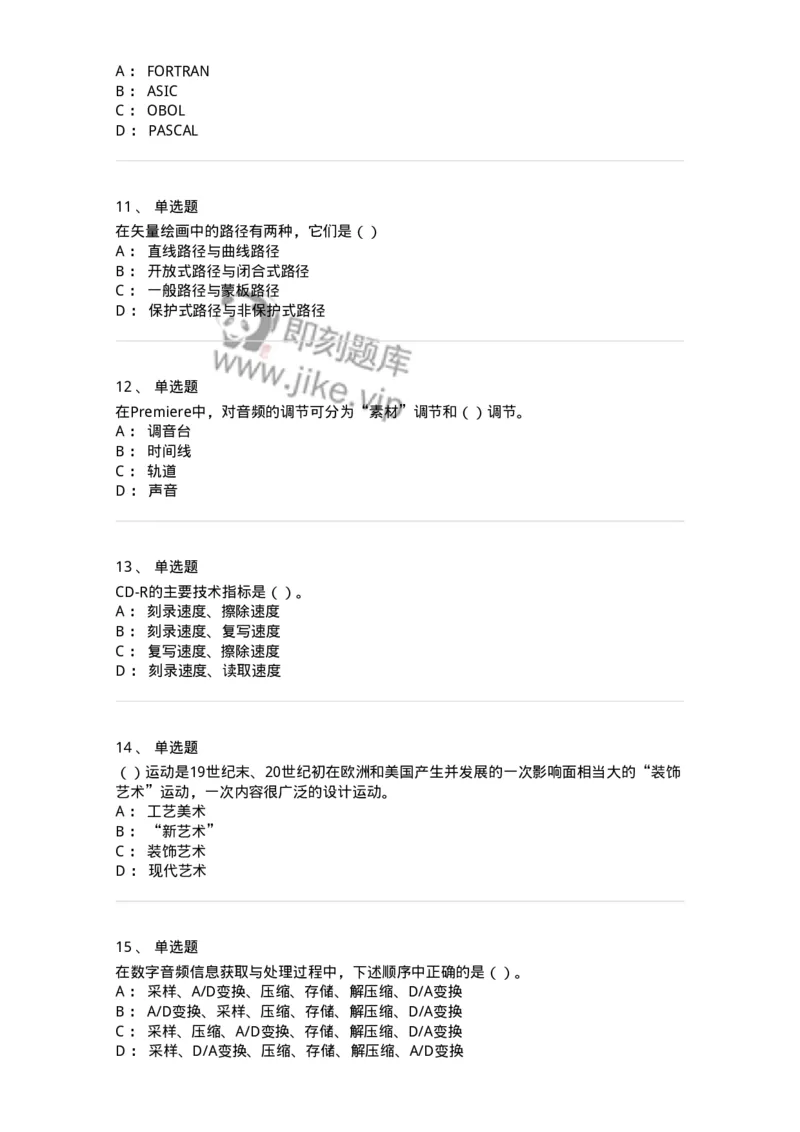 A： FORTRAN
B： ASIC
C： OBOL
D： PASCAL

11、 单选题
在矢量绘画中的路径有两种，它们是（ ）
A： 直线路径与曲线路径
B： 开放式路径与闭合式路径
C： 一般路径与蒙板路径
D： 保护式路径与非保护式路径

即刻题库
www.jike.vip

12、 单选题
在Premiere中，对音频的调节可分为“素材”调节和（ ）调节。
A： 调音台
B： 时间线
C： 轨道
D： 声音

13、 单选题
CD-R的主要技术指标是（ ）。
A： 刻录速度、擦除速度
B： 刻录速度、复写速度
C： 复写速度、擦除速度
D： 刻录速度、读取速度

14、 单选题
（ ）运动是19世纪末、20世纪初在欧洲和美国产生并发展的一次影响面相当大的“装饰艺术”运动，一次内容很广泛的设计运动。
A： 工艺美术
B： “新艺术”
C： 装饰艺术
D： 现代艺术

15、 单选题
在数字音频信息获取与处理过程中，下述顺序中正确的是（ ）。
A： 采样、A/D变换、压缩、存储、解压缩、D/A变换
B： A/D变换、采样、压缩、存储、解压缩、D/A变换
C： 采样、压缩、A/D变换、存储、解压缩、D/A变换
D： 采样、D/A变换、压缩、存储、解压缩、A/D变换